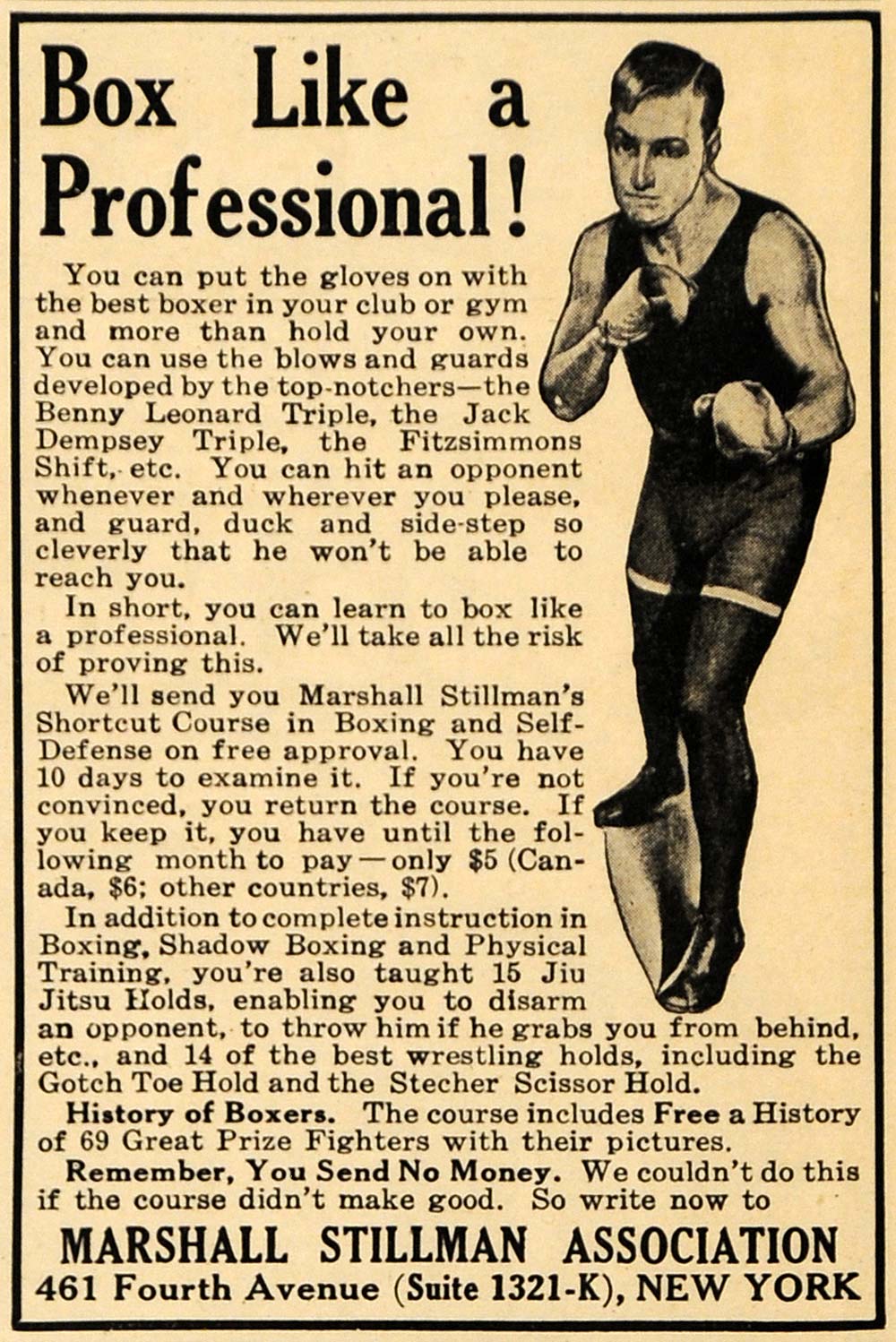 Box Like a Professional!

You can put the gloves on with the best boxer in your club or gym and more than hold your own. You can use the blows and guards developed by the top-notchers—the Benny Leonard Triple, the Jack Dempsey Triple, the Fitzsimmons Shift, etc. You can hit an opponent whenever and wherever you please, and guard, duck and side-step so cleverly that he won't be able to reach you.

In short, you can learn to box like a professional. We'll take all the risk of proving this.

We'll send you Marshall Stillman's Shortcut Course in Boxing and Self-Defense on free approval. You have 10 days to examine it. If you're not convinced, you return the course. If you keep it, you have until the following month to pay—only $5 (Canada, $6; other countries, $7).

In addition to complete instruction in Boxing, Shadow Boxing and Physical Training, you're also taught 15 Jiu Jitsu Holds, enabling you to disarm an opponent, to throw him if he grabs you from behind, etc., and 14 of the best wrestling holds, including the Gotch Toe Hold and the Stecher Scissor Hold.

History of Boxers. The course includes Free a History of 69 Great Prize Fighters with their pictures.

Remember, You Send No Money. We couldn't do this if the course didn't make good. So write now to

MARSHALL STILLMAN ASSOCIATION
461 Fourth Avenue (Suite 1321-K), NEW YORK